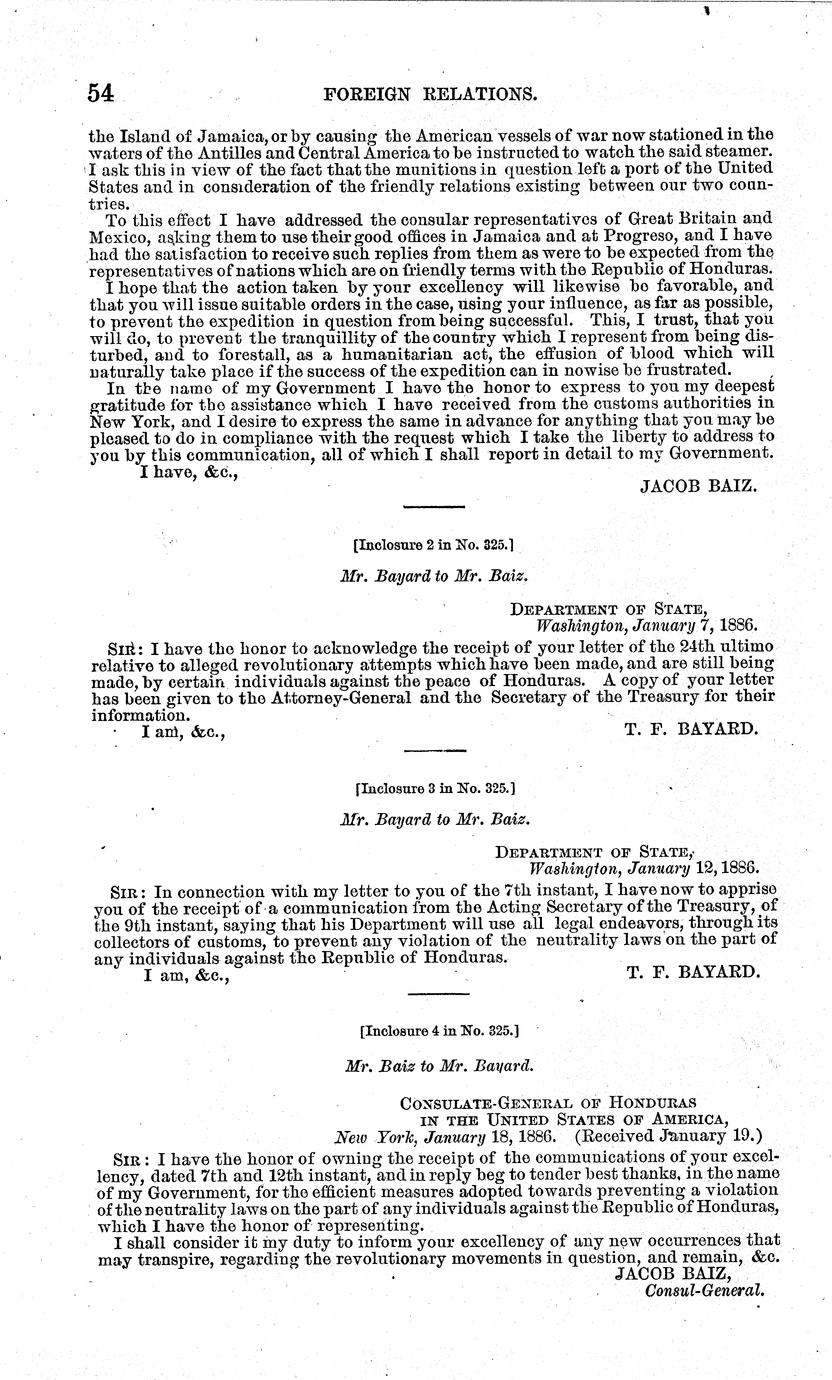 54 FOREIGN RELATIONS.

the Island of Jamaica, or by causing the American vessels of war now stationed in the waters of the Antilles and Central America to be instructed to watch the said steamer. I ask this in view of the fact that the munitions in question left a port of the United States and in consideration of the friendly relations existing between our two countries.

To this effect I have addressed the consular representatives of Great Britain and Mexico, asking them to use their good offices in Jamaica and at Progreso, and I have had the satisfaction to receive such replies from them as were to be expected from the representatives of nations which are on friendly terms with the Republic of Honduras.

I hope that the action taken by your excellency will likewise be favorable, and that you will issue suitable orders in the case, using your influence, as far as possible, to prevent the expedition in question from being successful. This, I trust, that you will do, to prevent the tranquillity of the country which I represent from being disturbed, and to forestall, as a humanitarian act, the effusion of blood which will naturally take place if the success of the expedition can in nowise be frustrated.

In the name of my Government I have the honor to express to you my deepest gratitude for the assistance which I have received from the customs authorities in New York, and I desire to express the same in advance for anything that you may be pleased to do in compliance with the request which I take the liberty to address to you by this communication, all of which I shall report in detail to my Government.

I have, &c.,

JACOB BAIZ.

[Inclosure 2 in No. 325.]

Mr. Bayard to Mr. Baiz.

DEPARTMENT OF STATE,
Washington, January 7, 1886.

SIR: I have the honor to acknowledge the receipt of your letter of the 24th ultimo relative to alleged revolutionary attempts which have been made, and are still being made, by certain individuals against the peace of Honduras. A copy of your letter has been given to the Attorney-General and the Secretary of the Treasury for their information.

I am, &c.,

T. F. BAYARD.

[Inclosure 3 in No. 325.]

Mr. Bayard to Mr. Baiz.

DEPARTMENT OF STATE,
Washington, January 12, 1886.

SIR: In connection with my letter to you of the 7th instant, I have now to apprise you of the receipt of a communication from the Acting Secretary of the Treasury, of the 9th instant, saying that his Department will use all legal endeavors, through its collectors of customs, to prevent any violation of the neutrality laws on the part of any individuals against the Republic of Honduras.

I am, &c.,

T. F. BAYARD.

[Inclosure 4 in No. 325.]

Mr. Baiz to Mr. Bayard.

CONSULATE-GENERAL OF HONDURAS
IN THE UNITED STATES OF AMERICA,
New York, January 18, 1886. (Received January 19.)

SIR: I have the honor of owning the receipt of the communications of your excellency, dated 7th and 12th instant, and in reply beg to tender best thanks, in the name of my Government, for the efficient measures adopted towards preventing a violation of the neutrality laws on the part of any individuals against the Republic of Honduras, which I have the honor of representing.

I shall consider it my duty to inform your excellency of any new occurrences that may transpire, regarding the revolutionary movements in question, and remain, &c.

JACOB BAIZ,
Consul-General.